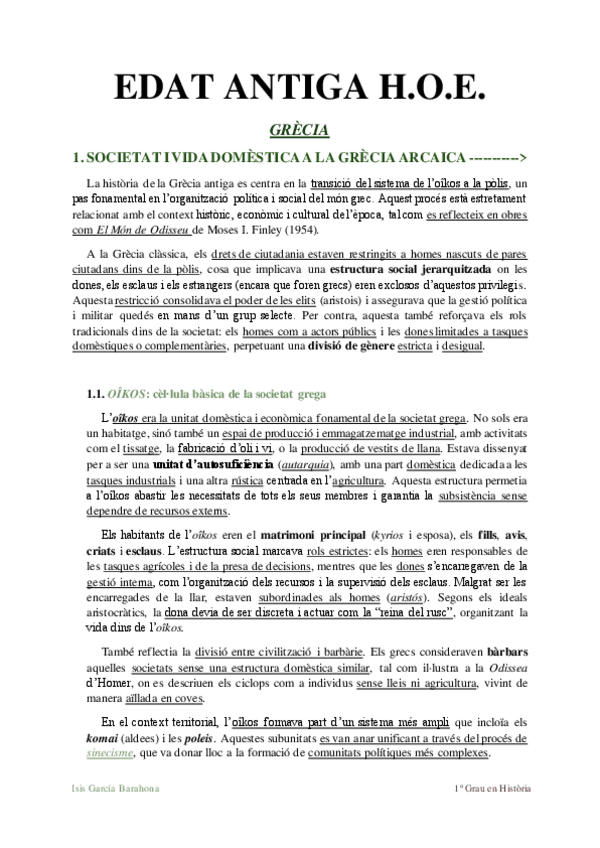 EDAT ANTIGA H.O.E.

GRÈCIA

1. SOCIETAT I VIDA DOMÈSTICA A LA GRÈCIA ARCAICA ---------->

La història de la Grècia antiga es centra en la transició del sistema de l'oîkos a la pòlis, un pas fonamental en l'organització política i social del món grec. Aquest procés està estretament relacionat amb el context històric, econòmic i cultural de l'època, tal com es reflecteix en obres com El Món de Odisseu de Moses I. Finley (1954).

A la Grècia clàssica, els drets de ciutadania estaven restringits a homes nascuts de pares ciutadans dins de la pòlis, cosa que implicava una estructura social jerarquitzada on les dones, els esclaus i els estrangers (encara que foren grecs) eren exclosos d'aquestos privilegis. Aquesta restricció consolidava el poder de les elits (aristois) i assegurava que la gestió política i militar quedés en mans d'un grup selecte. Per contra, aquesta també reforçava els rols tradicionals dins de la societat: els homes com a actors públics i les dones limitades a tasques domèstiques o complementàries, perpetuant una divisió de gènere estricta i desigual.

1.1. OÎKOS: cèl·lula bàsica de la societat grega

L'oîkos era la unitat domèstica i econòmica fonamental de la societat grega. No sols era un habitatge, sinó també un espai de producció i emmagatzematge industrial, amb activitats com el tissatge, la fabricació d'oli i vi, o la producció de vestits de llana. Estava dissenyat per a ser una unitat d'autosuficiència (autarquia), amb una part domèstica dedicada a les tasques industrials i una altra rústica centrada en l'agricultura. Aquesta estructura permetia a l'oîkos abastir les necessitats de tots els seus membres i garantia la subsistència sense dependre de recursos externs.

Els habitants de l'oîkos eren el matrimoni principal (kyrios i esposa), els fills, avis, criats i esclaus. L'estructura social marcava rols estrictes: els homes eren responsables de les tasques agrícoles i de la presa de decisions, mentres que les dones s'encarregaven de la gestió interna, com l'organització dels recursos i la supervisió dels esclaus. Malgrat ser les encarregades de la llar, estaven subordinades als homes (aristós). Segons els ideals aristocràtics, la dona devia de ser discreta i actuar com la "reina del rusc", organitzant la vida dins de l'oîkos.

També reflectia la divisió entre civilització i barbàrie. Els grecs consideraven bàrbars aquelles societats sense una estructura domèstica similar, tal com il·lustra a la Odissea d'Homer, on es descriuen els ciclops com a individus sense lleis ni agricultura, vivint de manera aïllada en coves.

En el context territorial, l'oîkos formava part d'un sistema més ampli que incloïa els komai (aldees) i les poleis. Aquestes subunitats es van anar unificant a través del procés de sinecisme, que va donar lloc a la formació de comunitats polítiques més complexes.

Isis García Barahona

1º Grau en Història